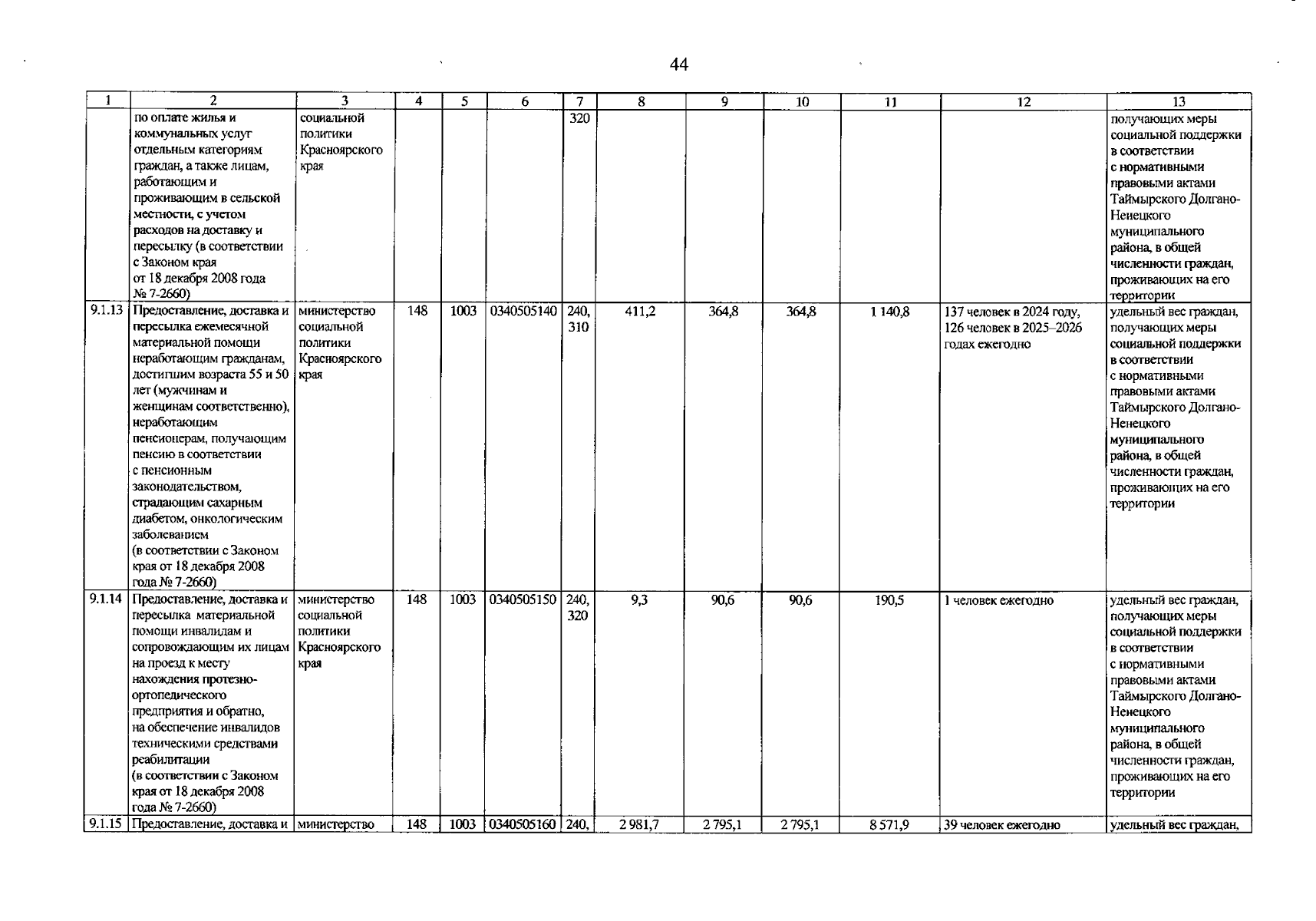 44

| 1 | 2 | 3 | 4 | 5 | 6 | 7 | 8 | 9 | 10 | 11 | 12 | 13 |
|---|---|---|---|---|---|---|---|---|---|---|---|---|
| | по оплате жилья и коммунальных услуг отдельным категориям граждан, а также лицам, работающим и проживающим в сельской местности, с учетом расходов на доставку и пересылку (в соответствии с Законом края от 18 декабря 2008 года № 7-2660) | социальной политики Красноярского края | | | | 320 | | | | | | получающих меры социальной поддержки в соответствии с нормативными правовыми актами Таймырского Долгано-Ненецкого муниципального района, в общей численности граждан, проживающих на его территории |
| 9.1.13 | Предоставление, доставка и пересылка ежемесячной материальной помощи неработающим гражданам, достигшим возраста 55 и 50 лет (мужчинам и женщинам соответственно), неработающим пенсионерам, получающим пенсию в соответствии с пенсионным законодательством, страдающим сахарным диабетом, онкологическим заболеванием (в соответствии с Законом края от 18 декабря 2008 года № 7-2660) | министерство социальной политики Красноярского края | 148 | 1003 | 0340505140 | 240, 310 | 411,2 | 364,8 | 364,8 | 1 140,8 | 137 человек в 2024 году, 126 человек в 2025–2026 годах ежегодно | удельный вес граждан, получающих меры социальной поддержки в соответствии с нормативными правовыми актами Таймырского Долгано-Ненецкого муниципального района, в общей численности граждан, проживающих на его территории |
| 9.1.14 | Предоставление, доставка и пересылка материальной помощи инвалидам и сопровождающим их лицам на проезд к месту нахождения протезно-ортопедического предприятия и обратно, на обеспечение инвалидов техническими средствами реабилитации (в соответствии с Законом края от 18 декабря 2008 года № 7-2660) | министерство социальной политики Красноярского края | 148 | 1003 | 0340505150 | 240, 320 | 9,3 | 90,6 | 90,6 | 190,5 | 1 человек ежегодно | удельный вес граждан, получающих меры социальной поддержки в соответствии с нормативными правовыми актами Таймырского Долгано-Ненецкого муниципального района, в общей численности граждан, проживающих на его территории |
| 9.1.15 | Предоставление, доставка и | министерство | 148 | 1003 | 0340505160 | 240, | 2 981,7 | 2 795,1 | 2 795,1 | 8 571,9 | 39 человек ежегодно | удельный вес граждан, |